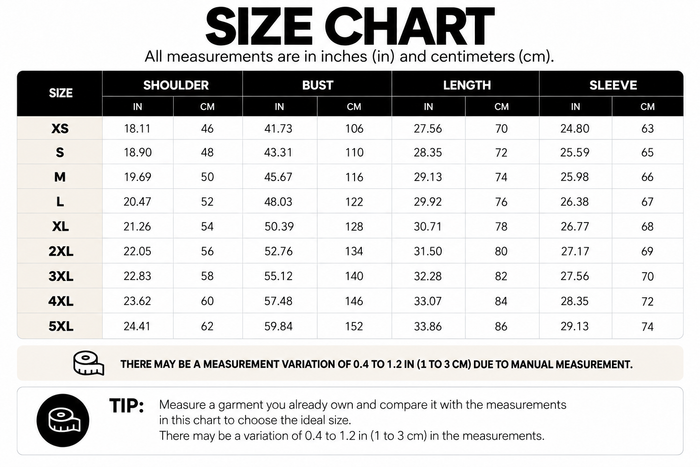 SIZE CHART

All measurements are in inches (in) and centimeters (cm).

| SIZE | SHOULDER IN | SHOULDER CM | BUST IN | BUST CM | LENGTH IN | LENGTH CM | SLEEVE IN | SLEEVE CM |
|---|---|---|---|---|---|---|---|---|
| XS | 18.11 | 46 | 41.73 | 106 | 27.56 | 70 | 24.80 | 63 |
| S | 18.90 | 48 | 43.31 | 110 | 28.35 | 72 | 25.59 | 65 |
| M | 19.69 | 50 | 45.67 | 116 | 29.13 | 74 | 25.98 | 66 |
| L | 20.47 | 52 | 48.03 | 122 | 29.92 | 76 | 26.38 | 67 |
| XL | 21.26 | 54 | 50.39 | 128 | 30.71 | 78 | 26.77 | 68 |
| 2XL | 22.05 | 56 | 52.76 | 134 | 31.50 | 80 | 27.17 | 69 |
| 3XL | 22.83 | 58 | 55.12 | 140 | 32.28 | 82 | 27.56 | 70 |
| 4XL | 23.62 | 60 | 57.48 | 146 | 33.07 | 84 | 28.35 | 72 |
| 5XL | 24.41 | 62 | 59.84 | 152 | 33.86 | 86 | 29.13 | 74 |

THERE MAY BE A MEASUREMENT VARIATION OF 0.4 TO 1.2 IN (1 TO 3 CM) DUE TO MANUAL MEASUREMENT.

TIP: Measure a garment you already own and compare it with the measurements in this chart to choose the ideal size.
There may be a variation of 0.4 to 1.2 in (1 to 3 cm) in the measurements.